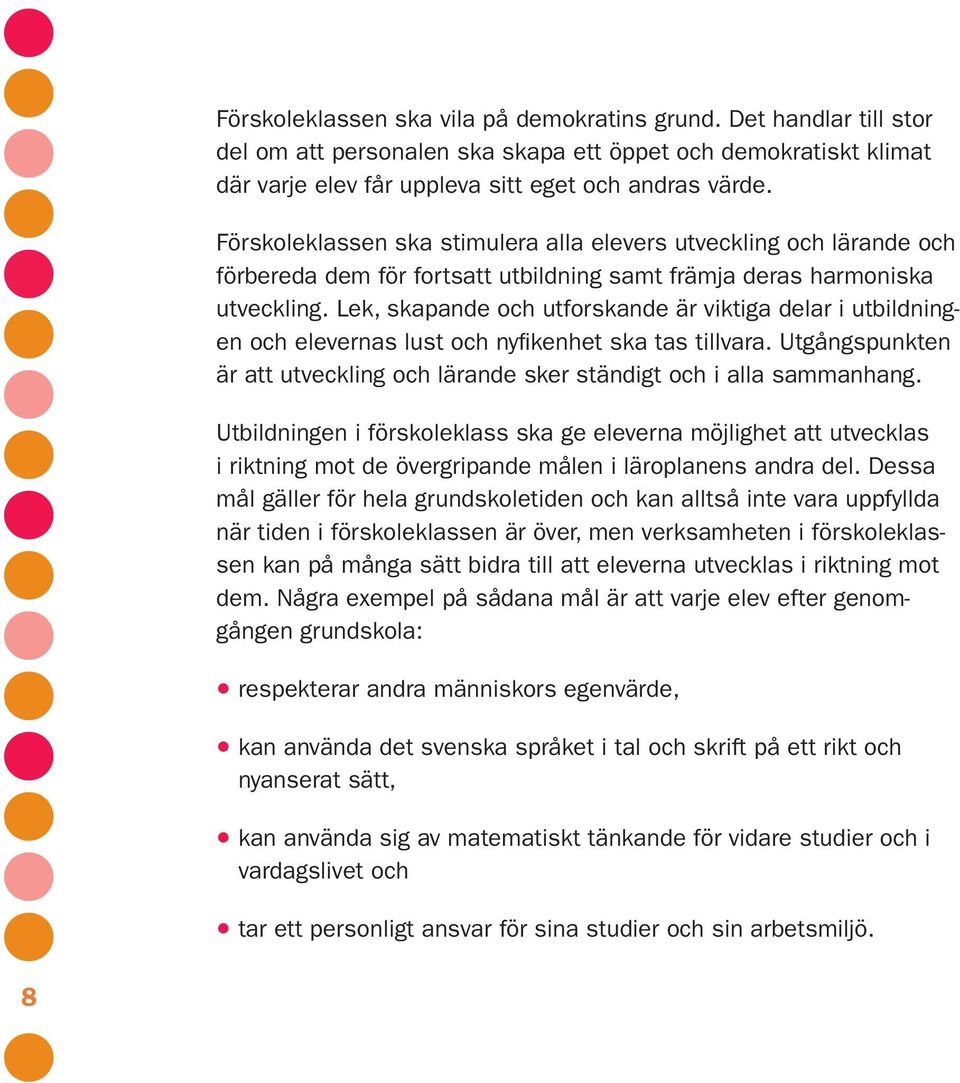 Förskoleklassen ska vila på demokratins grund. Det handlar till stor del om att personalen ska skapa ett öppet och demokratiskt klimat där varje elev får uppleva sitt eget och andras värde.

Förskoleklassen ska stimulera alla elevers utveckling och lärande och förbereda dem för fortsatt utbildning samt främja deras harmoniska utveckling. Lek, skapande och utforskande är viktiga delar i utbildningen och elevernas lust och nyfikenhet ska tas tillvara. Utgångspunkten är att utveckling och lärande sker ständigt och i alla sammanhang.

Utbildningen i förskoleklass ska ge eleverna möjlighet att utvecklas i riktning mot de övergripande målen i läroplanens andra del. Dessa mål gäller för hela grundskoletiden och kan alltså inte vara uppfyllda när tiden i förskoleklassen är över, men verksamheten i förskoleklassen kan på många sätt bidra till att eleverna utvecklas i riktning mot dem. Några exempel på sådana mål är att varje elev efter genomgången grundskola:

• respekterar andra människors egenvärde,

• kan använda det svenska språket i tal och skrift på ett rikt och nyanserat sätt,

• kan använda sig av matematiskt tänkande för vidare studier och i vardagslivet och

• tar ett personligt ansvar för sina studier och sin arbetsmiljö.

8